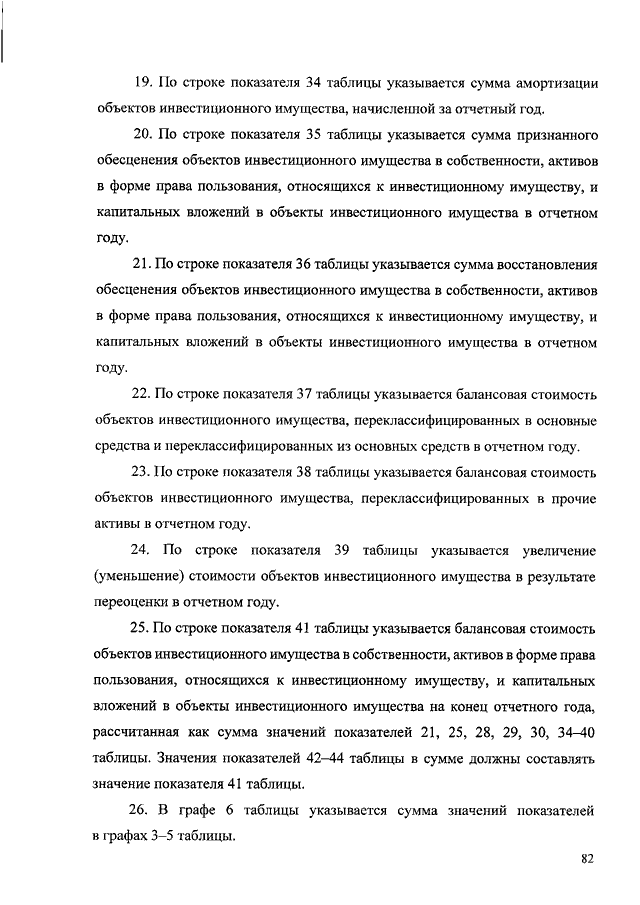 19. По строке показателя 34 таблицы указывается сумма амортизации объектов инвестиционного имущества, начисленной за отчетный год.

20. По строке показателя 35 таблицы указывается сумма признанного обесценения объектов инвестиционного имущества в собственности, активов в форме права пользования, относящихся к инвестиционному имуществу, и капитальных вложений в объекты инвестиционного имущества в отчетном году.

21. По строке показателя 36 таблицы указывается сумма восстановления обесценения объектов инвестиционного имущества в собственности, активов в форме права пользования, относящихся к инвестиционному имуществу, и капитальных вложений в объекты инвестиционного имущества в отчетном году.

22. По строке показателя 37 таблицы указывается балансовая стоимость объектов инвестиционного имущества, переклассифицированных в основные средства и переклассифицированных из основных средств в отчетном году.

23. По строке показателя 38 таблицы указывается балансовая стоимость объектов инвестиционного имущества, переклассифицированных в прочие активы в отчетном году.

24. По строке показателя 39 таблицы указывается увеличение (уменьшение) стоимости объектов инвестиционного имущества в результате переоценки в отчетном году.

25. По строке показателя 41 таблицы указывается балансовая стоимость объектов инвестиционного имущества в собственности, активов в форме права пользования, относящихся к инвестиционному имуществу, и капитальных вложений в объекты инвестиционного имущества на конец отчетного года, рассчитанная как сумма значений показателей 21, 25, 28, 29, 30, 34–40 таблицы. Значения показателей 42–44 таблицы в сумме должны составлять значение показателя 41 таблицы.

26. В графе 6 таблицы указывается сумма значений показателей в графах 3–5 таблицы.

82